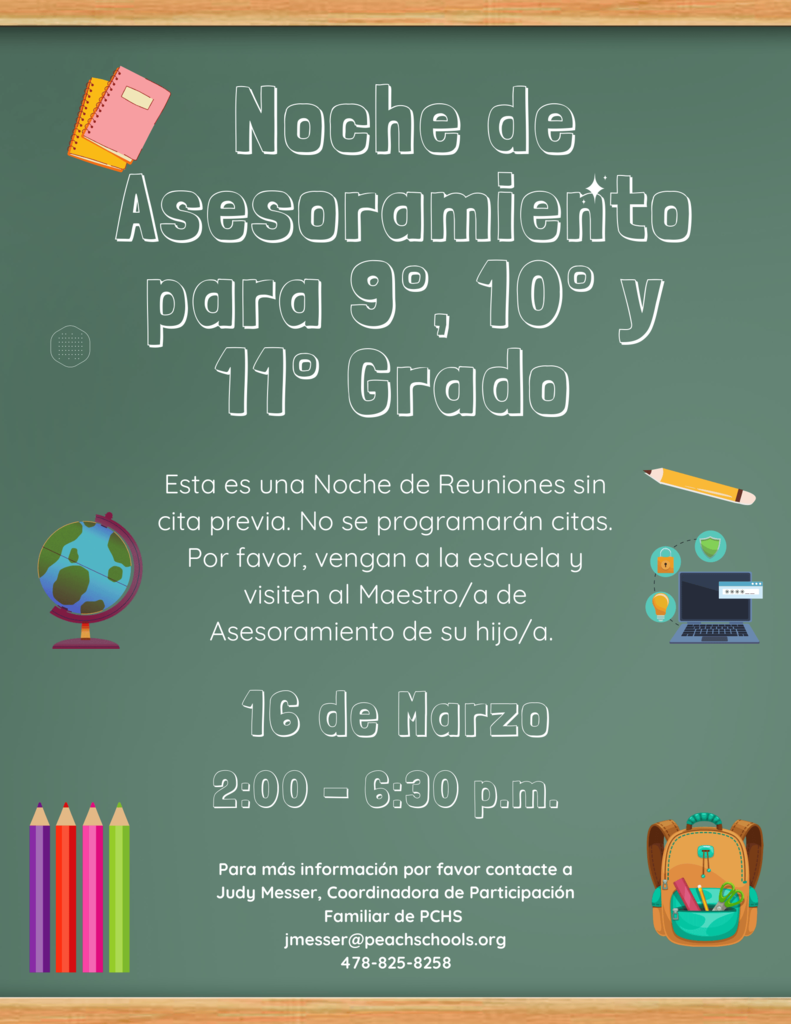 Noche de Asesoramiento para 9°, 10° y 11° Grado

Esta es una Noche de Reuniones sin cita previa. No se programarán citas. Por favor, vengan a la escuela y visiten al Maestro/a de Asesoramiento de su hijo/a.

16 de Marzo

2:00 – 6:30 p.m.

Para más información por favor contacte a Judy Messer, Coordinadora de Participación Familiar de PCHS
jmesser@peachschools.org
478-825-8258